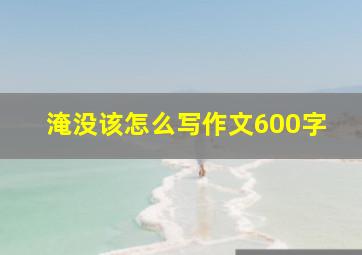 淹没该怎么写作文600字